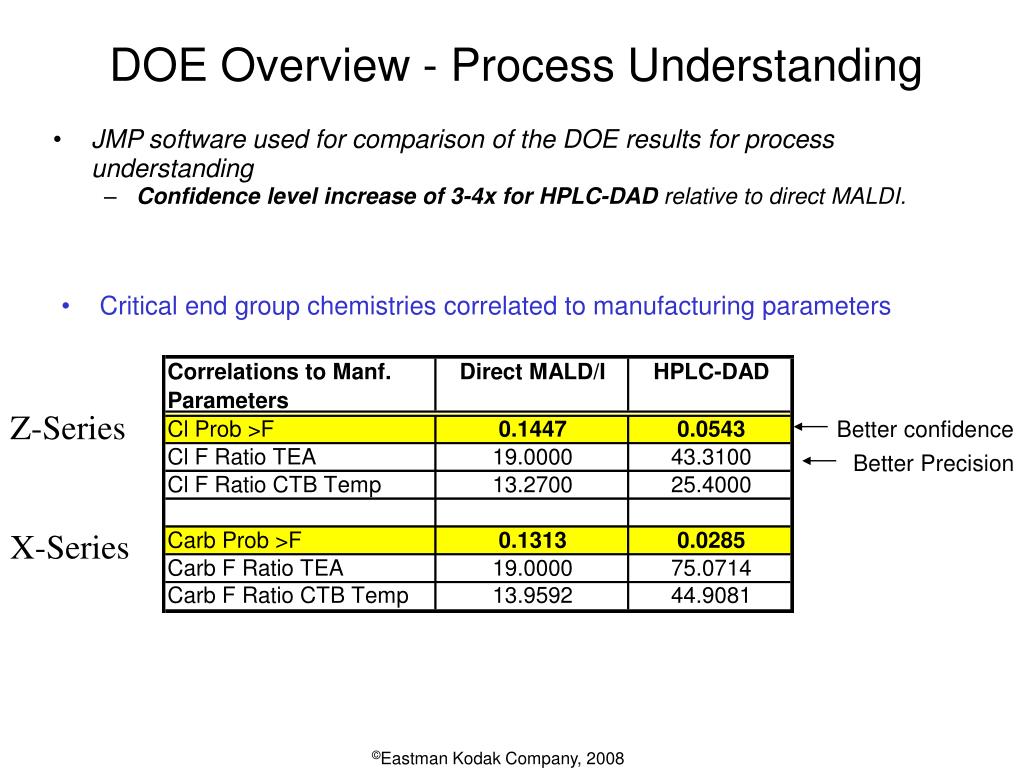 DOE Overview - Process Understanding

• JMP software used for comparison of the DOE results for process understanding
– Confidence level increase of 3-4x for HPLC-DAD relative to direct MALDI.

• Critical end group chemistries correlated to manufacturing parameters

Z-Series

X-Series

| Correlations to Manf. Parameters | Direct MALD/I | HPLC-DAD |
|---|---|---|
| Cl Prob >F | 0.1447 | 0.0543 |
| Cl F Ratio TEA | 19.0000 | 43.3100 |
| Cl F Ratio CTB Temp | 13.2700 | 25.4000 |
| | | |
| Carb Prob >F | 0.1313 | 0.0285 |
| Carb F Ratio TEA | 19.0000 | 75.0714 |
| Carb F Ratio CTB Temp | 13.9592 | 44.9081 |

Better confidence
Better Precision

©Eastman Kodak Company, 2008